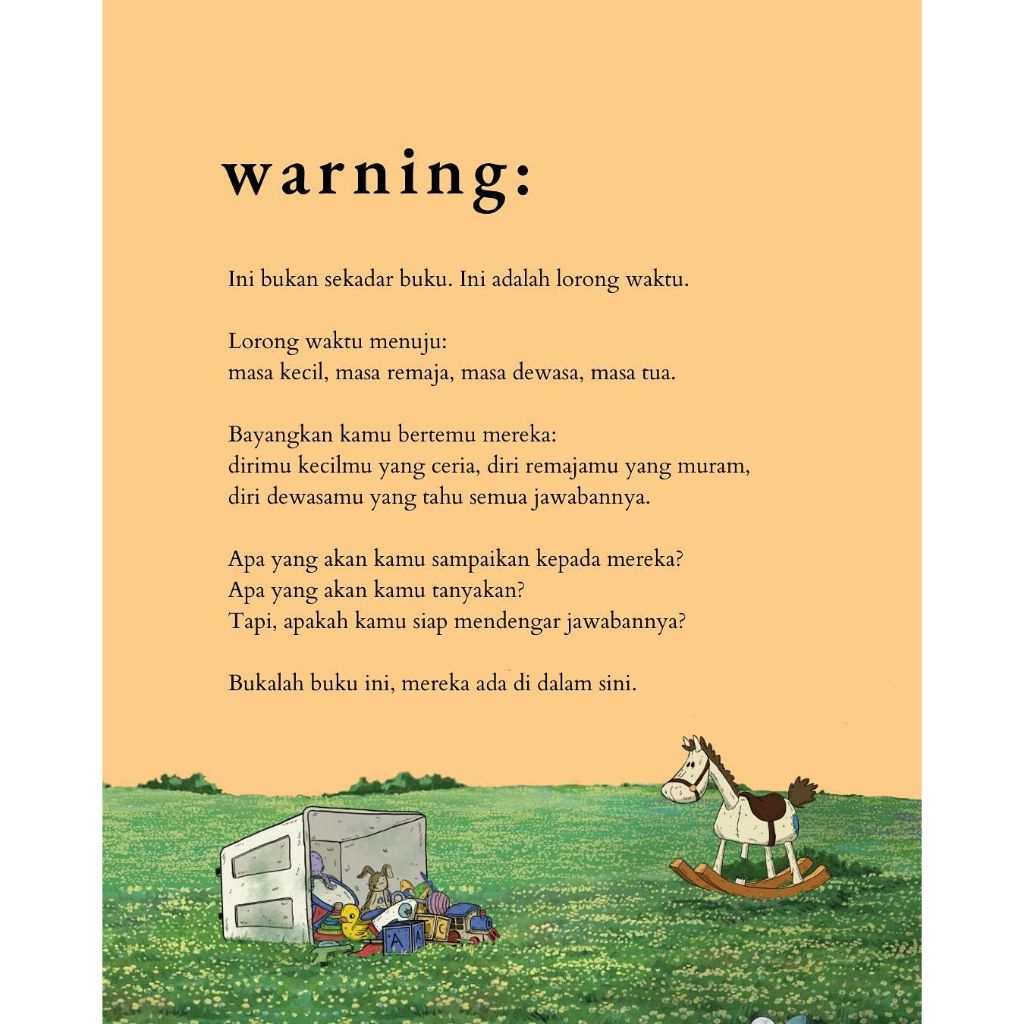 warning:

Ini bukan sekadar buku. Ini adalah lorong waktu.

Lorong waktu menuju:
masa kecil, masa remaja, masa dewasa, masa tua.

Bayangkan kamu bertemu mereka:
dirimu kecilmu yang ceria, diri remajamu yang muram,
diri dewasamu yang tahu semua jawabannya.

Apa yang akan kamu sampaikan kepada mereka?
Apa yang akan kamu tanyakan?
Tapi, apakah kamu siap mendengar jawabannya?

Bukalah buku ini, mereka ada di dalam sini.